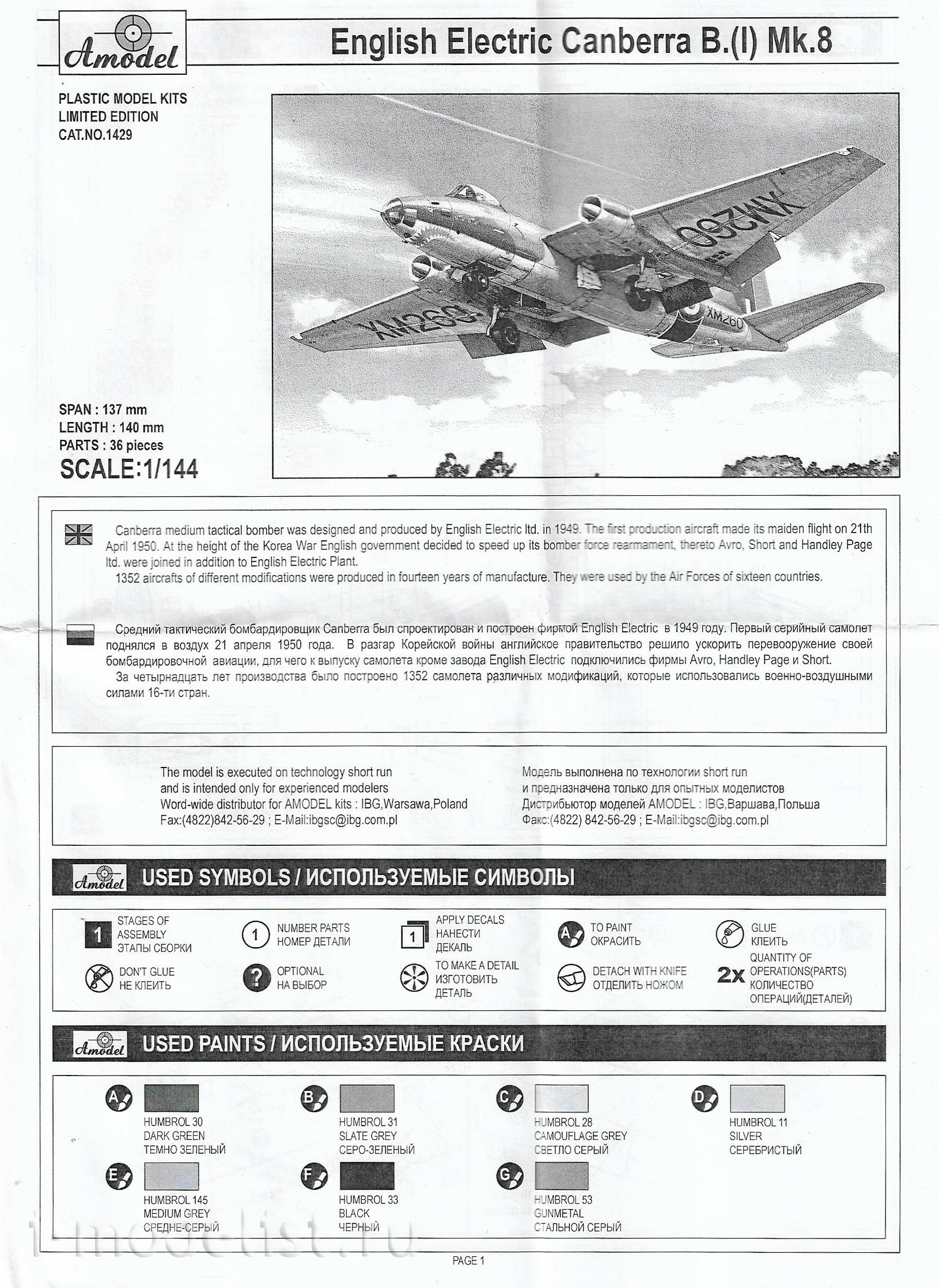 Amodel

English Electric Canberra B.(I) Mk.8

PLASTIC MODEL KITS
LIMITED EDITION
CAT.NO.1429

XM260

XM260

XM260

SPAN : 137 mm
LENGTH : 140 mm
PARTS : 36 pieces
SCALE:1/144

Canberra medium tactical bomber was designed and produced by English Electric ltd. in 1949. The first production aircraft made its maiden flight on 21th April 1950. At the height of the Korea War English government decided to speed up its bomber force rearmament, thereto Avro, Short and Handley Page ltd. were joined in addition to English Electric Plant.
1352 aircrafts of different modifications were produced in fourteen years of manufacture. They were used by the Air Forces of sixteen countries.

Средний тактический бомбардировщик Canberra был спроектирован и построен фирмой English Electric в 1949 году. Первый серийный самолет поднялся в воздух 21 апреля 1950 года. В разгар Корейской войны английское правительство решило ускорить перевооружение своей бомбардировочной авиации, для чего к выпуску самолета кроме завода English Electric подключились фирмы Avro, Handley Page и Short.
За четырнадцать лет производства было построено 1352 самолета различных модификаций, которые использовались военно-воздушными силами 16-ти стран.

The model is executed on technology short run
and is intended only for experienced modelers
Word-wide distributor for AMODEL kits : IBG,Warsawa,Poland
Fax:(4822)842-56-29 ; E-Mail:ibgsc@ibg.com.pl

Модель выполнена по технологии short run
и предназначена только для опытных моделистов
Дистрибьютор моделей AMODEL : IBG,Варшава,Польша
Факс:(4822) 842-56-29 ; E-Mail:ibgsc@ibg.com.pl

Amodel USED SYMBOLS / ИСПОЛЬЗУЕМЫЕ СИМВОЛЫ

1 STAGES OF ASSEMBLY ЭТАПЫ СБОРКИ
1 NUMBER PARTS НОМЕР ДЕТАЛИ
1 APPLY DECALS НАНЕСТИ ДЕКАЛЬ
A TO PAINT ОКРАСИТЬ
GLUE КЛЕИТЬ
DON'T GLUE НЕ КЛЕИТЬ
? OPTIONAL НА ВЫБОР
TO MAKE A DETAIL ИЗГОТОВИТЬ ДЕТАЛЬ
DETACH WITH KNIFE ОТДЕЛИТЬ НОЖОМ
2x QUANTITY OF OPERATIONS(PARTS) КОЛИЧЕСТВО ОПЕРАЦИЙ(ДЕТАЛЕЙ)

Amodel USED PAINTS / ИСПОЛЬЗУЕМЫЕ КРАСКИ

A HUMBROL 30 DARK GREEN ТЕМНО ЗЕЛЕНЫЙ
B HUMBROL 31 SLATE GREY СЕРО-ЗЕЛЕНЫЙ
C HUMBROL 28 CAMOUFLAGE GREY СВЕТЛО СЕРЫЙ
D HUMBROL 11 SILVER СЕРЕБРИСТЫЙ
E HUMBROL 145 MEDIUM GREY СРЕДНЕ-СЕРЫЙ
F HUMBROL 33 BLACK ЧЕРНЫЙ
G HUMBROL 53 GUNMETAL СТАЛЬНОЙ СЕРЫЙ

i-modelist.ru

PAGE 1